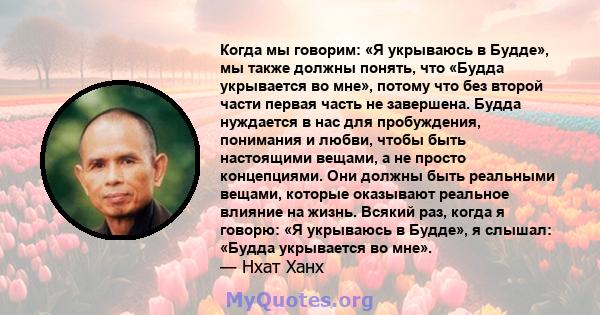 Когда мы говорим: «Я укрываюсь в Будде», мы также должны понять, что «Будда укрывается во мне», потому что без второй части первая часть не завершена. Будда нуждается в нас для пробуждения, понимания и любви, чтобы быть настоящими вещами, а не просто концепциями. Они должны быть реальными вещами, которые оказывают реальное влияние на жизнь. Всякий раз, когда я говорю: «Я укрываюсь в Будде», я слышал: «Будда укрывается во мне».
— Нхат Ханх

MyQuotes.org